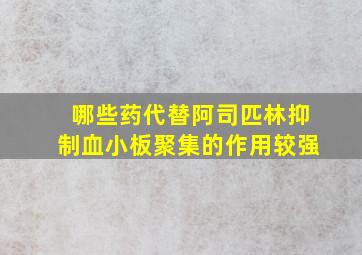 哪些药代替阿司匹林抑制血小板聚集的作用较强